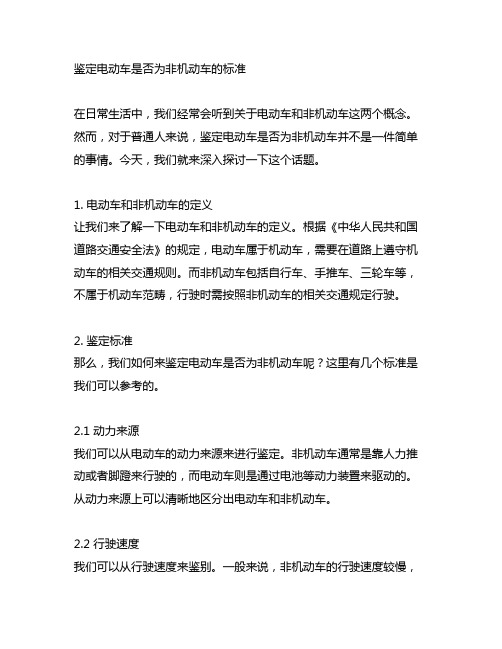 鉴定电动车是否为非机动车的标准

在日常生活中，我们经常会听到关于电动车和非机动车这两个概念。然而，对于普通人来说，鉴定电动车是否为非机动车并不是一件简单的事情。今天，我们就来深入探讨一下这个话题。

1. 电动车和非机动车的定义
让我们来了解一下电动车和非机动车的定义。根据《中华人民共和国道路交通安全法》的规定，电动车属于机动车，需要在道路上遵守机动车的相关交通规则。而非机动车包括自行车、手推车、三轮车等，不属于机动车范畴，行驶时需按照非机动车的相关交通规定行驶。

2. 鉴定标准
那么，我们如何来鉴定电动车是否为非机动车呢？这里有几个标准是我们可以参考的。

2.1 动力来源
我们可以从电动车的动力来源来进行鉴定。非机动车通常是靠人力推动或者脚蹬来行驶的，而电动车则是通过电池等动力装置来驱动的。从动力来源上可以清晰地区分出电动车和非机动车。

2.2 行驶速度
我们可以从行驶速度来鉴别。一般来说，非机动车的行驶速度较慢，